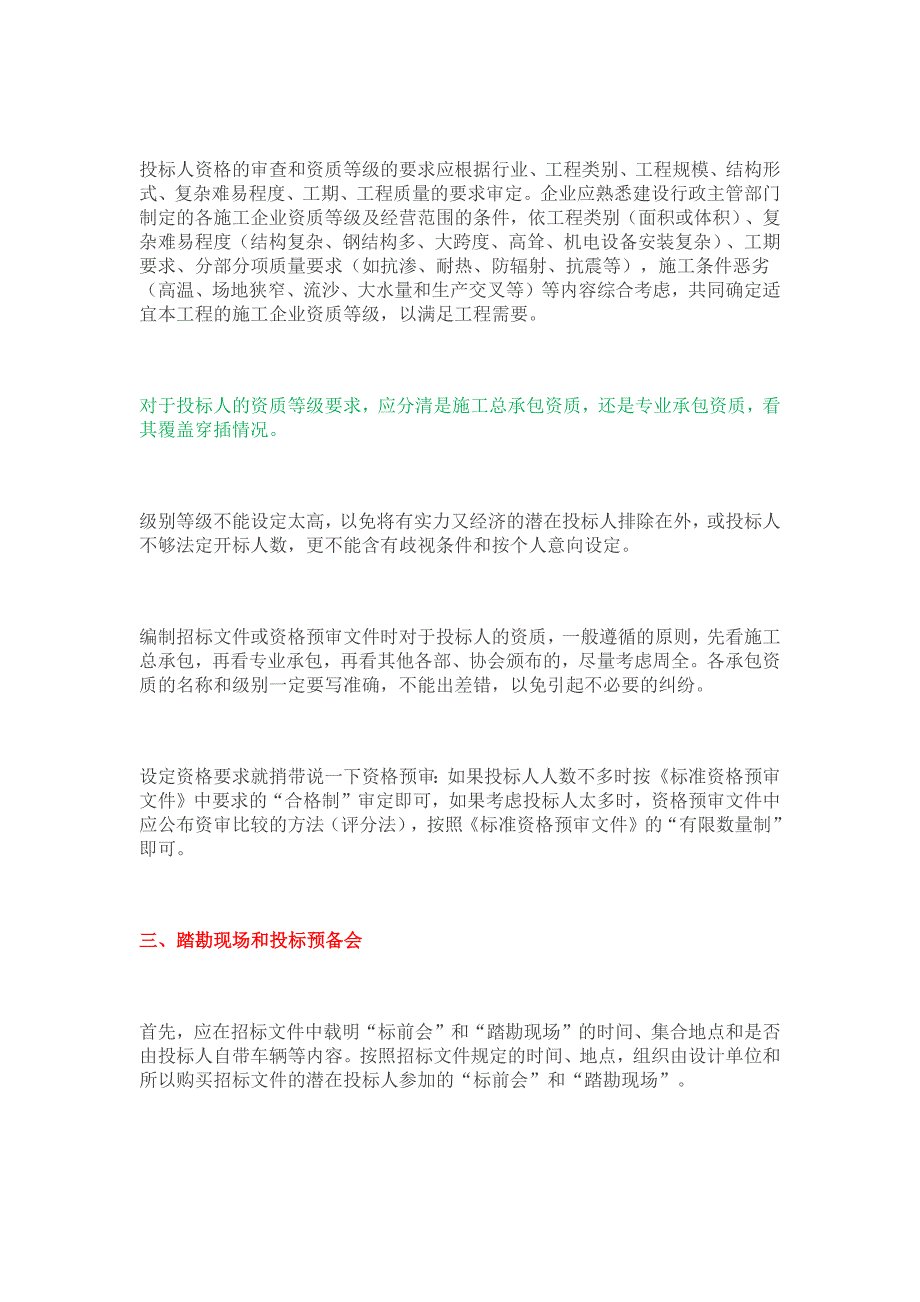 投标人资格的审查和资质等级的要求应根据行业、工程类别、工程规模、结构形式、复杂难易程度、工期、工程质量的要求审定。企业应熟悉建设行政主管部门制定的各施工企业资质等级及经营范围的条件，依工程类别（面积或体积）、复杂难易程度（结构复杂、钢结构多、大跨度、高耸、机电设备安装复杂）、工期要求、分部分项质量要求（如抗渗、耐热、防辐射、抗震等），施工条件恶劣（高温、场地狭窄、流沙、大水量和生产交叉等）等内容综合考虑，共同确定适宜本工程的施工企业资质等级，以满足工程需要。

对于投标人的资质等级要求，应分清是施工总承包资质，还是专业承包资质，看其覆盖穿插情况。

级别等级不能设定太高，以免将有实力又经济的潜在投标人排除在外，或投标人不够法定开标人数，更不能含有歧视条件和按个人意向设定。

编制招标文件或资格预审文件时对于投标人的资质，一般遵循的原则，先看施工总承包，再看专业承包，再看其他各部、协会颁布的，尽量考虑周全。各承包资质的名称和级别一定要写准确，不能出差错，以免引起不必要的纠纷。

设定资格要求就捎带说一下资格预审：如果投标人人数不多时按《标准资格预审文件》中要求的“合格制”审定即可，如果考虑投标人太多时，资格预审文件中应公布资审比较的方法（评分法），按照《标准资格预审文件》的“有限数量制”即可。

三、踏勘现场和投标预备会

首先，应在招标文件中载明“标前会”和“踏勘现场”的时间、集合地点和是否由投标人自带车辆等内容。按照招标文件规定的时间、地点，组织由设计单位和所以购买招标文件的潜在投标人参加的“标前会”和“踏勘现场”。